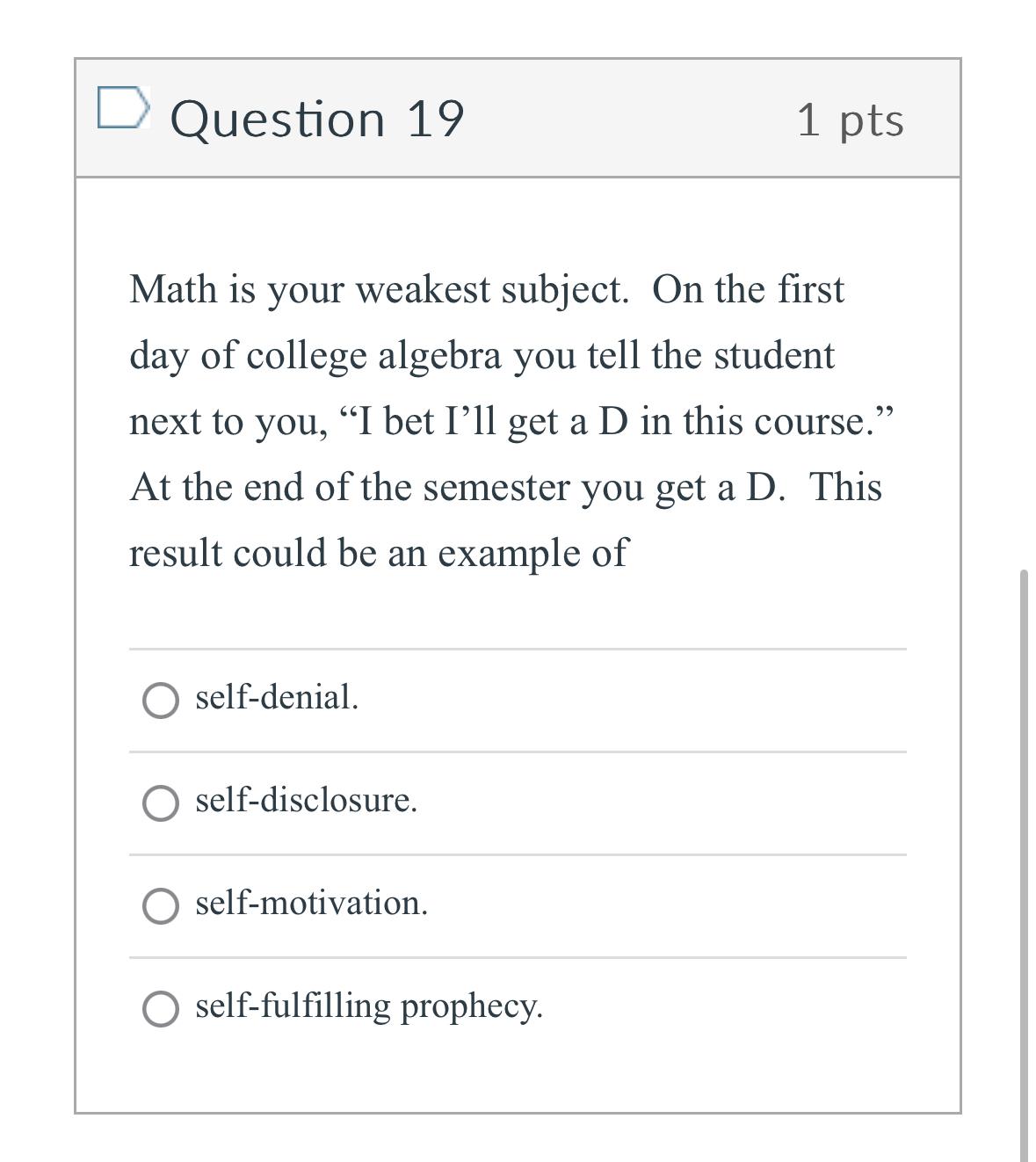 Question 19
1 pts

Math is your weakest subject. On the first day of college algebra you tell the student next to you, “I bet I’ll get a D in this course.” At the end of the semester you get a D. This result could be an example of

self-denial.

self-disclosure.

self-motivation.

self-fulfilling prophecy.